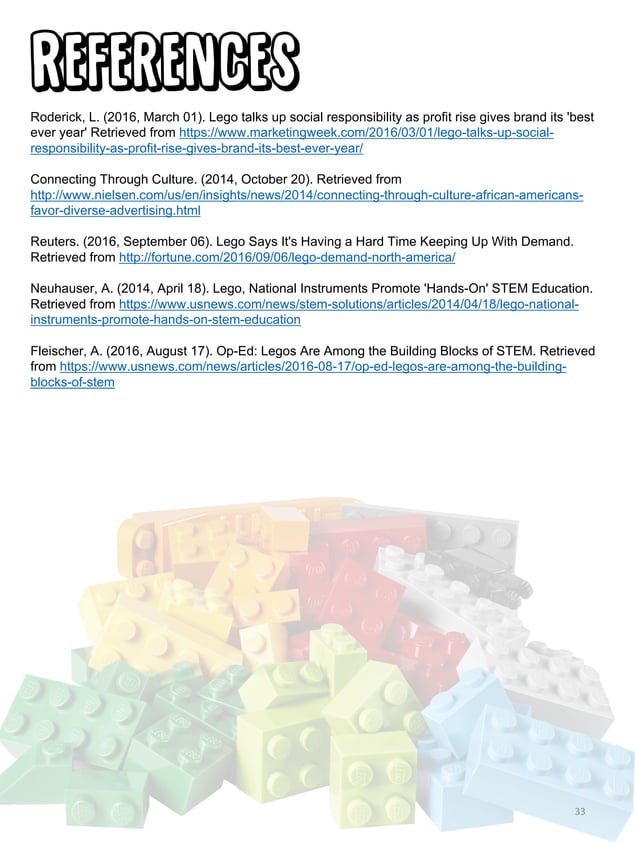 REFERENCES

Roderick, L. (2016, March 01). Lego talks up social responsibility as profit rise gives brand its 'best ever year' Retrieved from https://www.marketingweek.com/2016/03/01/lego-talks-up-social-responsibility-as-profit-rise-gives-brand-its-best-ever-year/

Connecting Through Culture. (2014, October 20). Retrieved from http://www.nielsen.com/us/en/insights/news/2014/connecting-through-culture-african-americans-favor-diverse-advertising.html

Reuters. (2016, September 06). Lego Says It's Having a Hard Time Keeping Up With Demand. Retrieved from http://fortune.com/2016/09/06/lego-demand-north-america/

Neuhauser, A. (2014, April 18). Lego, National Instruments Promote 'Hands-On' STEM Education. Retrieved from https://www.usnews.com/news/stem-solutions/articles/2014/04/18/lego-national-instruments-promote-hands-on-stem-education

Fleischer, A. (2016, August 17). Op-Ed: Legos Are Among the Building Blocks of STEM. Retrieved from https://www.usnews.com/news/articles/2016-08-17/op-ed-legos-are-among-the-building-blocks-of-stem

33